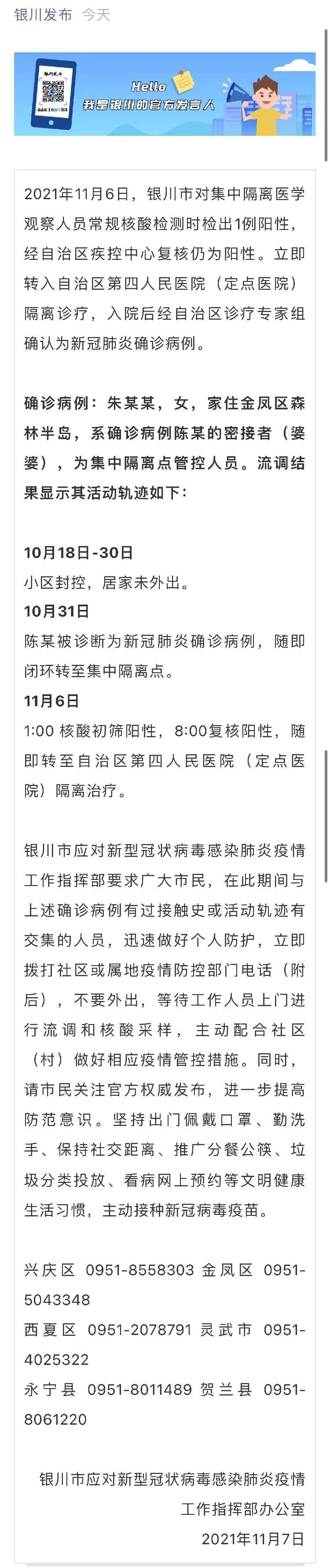 银川发布 今天

银川发布

Hello

我是银川的官方发言人

2021年11月6日，银川市对集中隔离医学观察人员常规核酸检测时检出1例阳性，经自治区疾控中心复核仍为阳性。立即转入自治区第四人民医院（定点医院）隔离诊疗，入院后经自治区诊疗专家组确认为新冠肺炎确诊病例。

确诊病例：朱某某，女，家住金凤区森林半岛，系确诊病例陈某的密接者（婆婆），为集中隔离点管控人员。流调结果显示其活动轨迹如下：

10月18日-30日
小区封控，居家未外出。
10月31日
陈某被诊断为新冠肺炎确诊病例，随即闭环转至集中隔离点。
11月6日
1:00 核酸初筛阳性，8:00复核阳性，随即转至自治区第四人民医院（定点医院）隔离治疗。

银川市应对新型冠状病毒感染肺炎疫情工作指挥部要求广大市民，在此期间与上述确诊病例有过接触史或活动轨迹有交集的人员，迅速做好个人防护，立即拨打社区或属地疫情防控部门电话（附后），不要外出，等待工作人员上门进行流调和核酸采样，主动配合社区（村）做好相应疫情管控措施。同时，请市民关注官方权威发布，进一步提高防范意识。坚持出门佩戴口罩、勤洗手、保持社交距离、推广分餐公筷、垃圾分类投放、看病网上预约等文明健康生活习惯，主动接种新冠病毒疫苗。

兴庆区 0951-8558303 金凤区 0951-5043348
西夏区 0951-2078791 灵武市 0951-4025322
永宁县 0951-8011489 贺兰县 0951-8061220

银川市应对新型冠状病毒感染肺炎疫情工作指挥部办公室
2021年11月7日